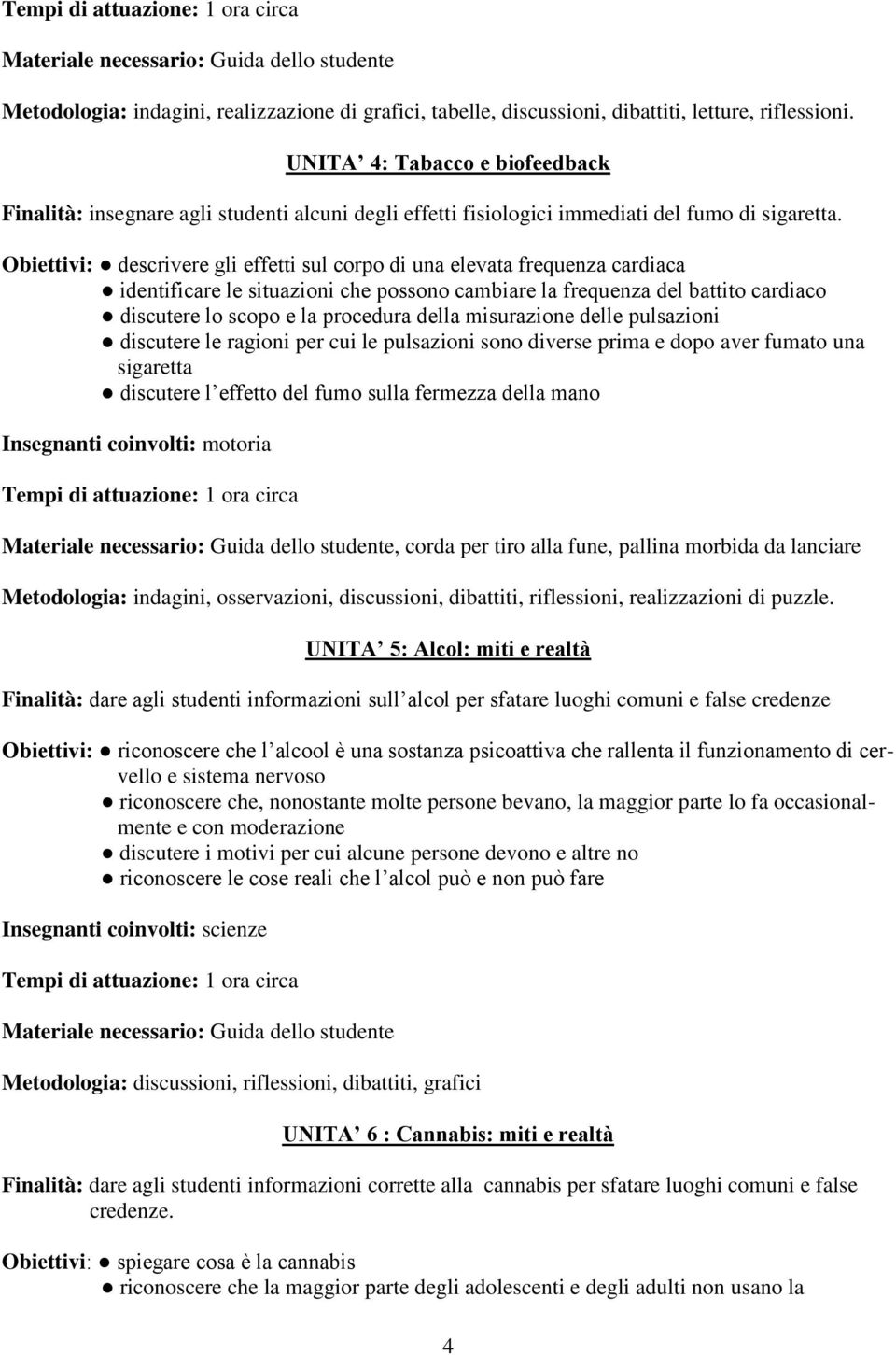 Tempi di attuazione: 1 ora circa

Materiale necessario: Guida dello studente

Metodologia: indagini, realizzazione di grafici, tabelle, discussioni, dibattiti, letture, riflessioni.

UNITA’ 4: Tabacco e biofeedback

Finalità: insegnare agli studenti alcuni degli effetti fisiologici immediati del fumo di sigaretta.

Obiettivi: ● descrivere gli effetti sul corpo di una elevata frequenza cardiaca
● identificare le situazioni che possono cambiare la frequenza del battito cardiaco
● discutere lo scopo e la procedura della misurazione delle pulsazioni
● discutere le ragioni per cui le pulsazioni sono diverse prima e dopo aver fumato una sigaretta
● discutere l’effetto del fumo sulla fermezza della mano

Insegnanti coinvolti: motoria

Tempi di attuazione: 1 ora circa

Materiale necessario: Guida dello studente, corda per tiro alla fune, pallina morbida da lanciare

Metodologia: indagini, osservazioni, discussioni, dibattiti, riflessioni, realizzazioni di puzzle.

UNITA’ 5: Alcol: miti e realtà

Finalità: dare agli studenti informazioni sull’alcol per sfatare luoghi comuni e false credenze

Obiettivi: ● riconoscere che l’alcool è una sostanza psicoattiva che rallenta il funzionamento di cervello e sistema nervoso
● riconoscere che, nonostante molte persone bevano, la maggior parte lo fa occasionalmente e con moderazione
● discutere i motivi per cui alcune persone devono e altre no
● riconoscere le cose reali che l’alcol può e non può fare

Insegnanti coinvolti: scienze

Tempi di attuazione: 1 ora circa

Materiale necessario: Guida dello studente

Metodologia: discussioni, riflessioni, dibattiti, grafici

UNITA’ 6 : Cannabis: miti e realtà

Finalità: dare agli studenti informazioni corrette alla cannabis per sfatare luoghi comuni e false credenze.

Obiettivi: ● spiegare cosa è la cannabis
● riconoscere che la maggior parte degli adolescenti e degli adulti non usano la

4